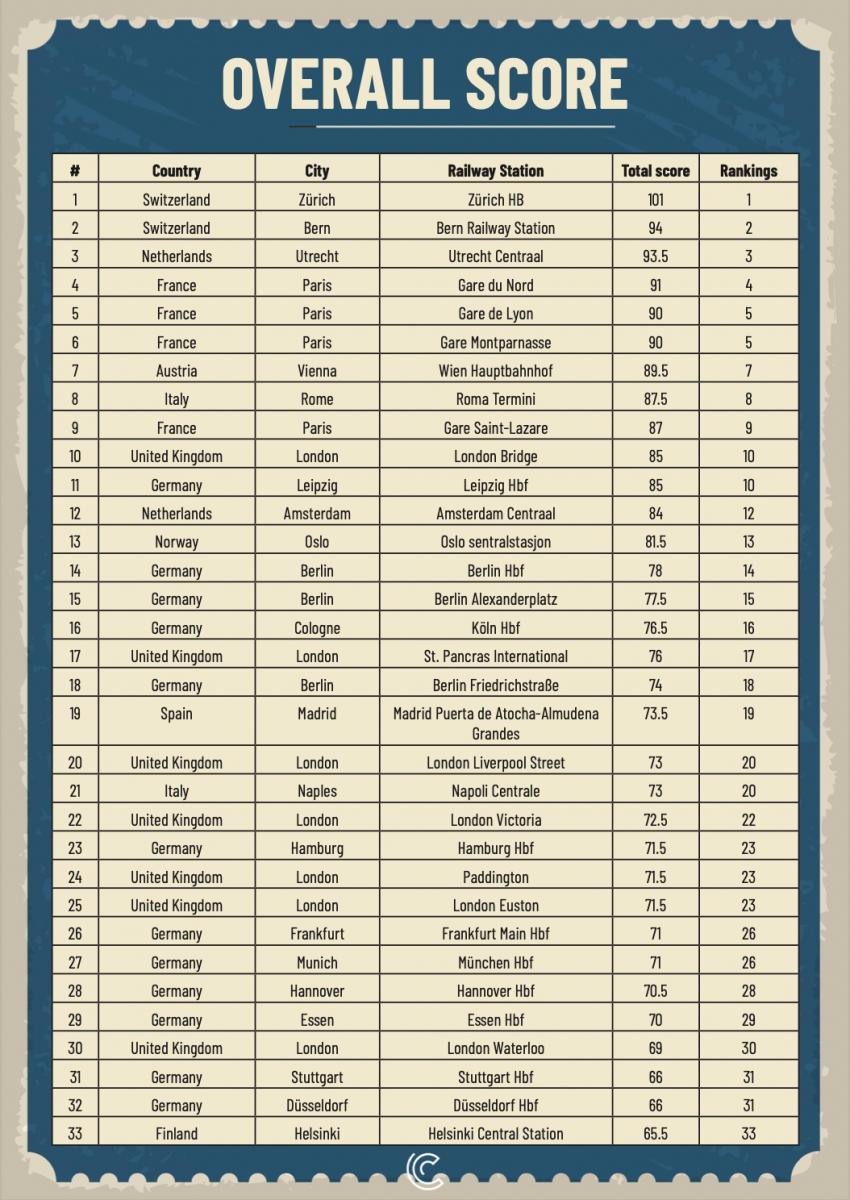 OVERALL SCORE

| # | Country | City | Railway Station | Total score | Rankings |
|---|---|---|---|---|---|
| 1 | Switzerland | Zürich | Zürich HB | 101 | 1 |
| 2 | Switzerland | Bern | Bern Railway Station | 94 | 2 |
| 3 | Netherlands | Utrecht | Utrecht Centraal | 93.5 | 3 |
| 4 | France | Paris | Gare du Nord | 91 | 4 |
| 5 | France | Paris | Gare de Lyon | 90 | 5 |
| 6 | France | Paris | Gare Montparnasse | 90 | 5 |
| 7 | Austria | Vienna | Wien Hauptbahnhof | 89.5 | 7 |
| 8 | Italy | Rome | Roma Termini | 87.5 | 8 |
| 9 | France | Paris | Gare Saint-Lazare | 87 | 9 |
| 10 | United Kingdom | London | London Bridge | 85 | 10 |
| 11 | Germany | Leipzig | Leipzig Hbf | 85 | 10 |
| 12 | Netherlands | Amsterdam | Amsterdam Centraal | 84 | 12 |
| 13 | Norway | Oslo | Oslo sentralstasjon | 81.5 | 13 |
| 14 | Germany | Berlin | Berlin Hbf | 78 | 14 |
| 15 | Germany | Berlin | Berlin Alexanderplatz | 77.5 | 15 |
| 16 | Germany | Cologne | Köln Hbf | 76.5 | 16 |
| 17 | United Kingdom | London | St. Pancras International | 76 | 17 |
| 18 | Germany | Berlin | Berlin Friedrichstraße | 74 | 18 |
| 19 | Spain | Madrid | Madrid Puerta de Atocha-Almudena Grandes | 73.5 | 19 |
| 20 | United Kingdom | London | London Liverpool Street | 73 | 20 |
| 21 | Italy | Naples | Napoli Centrale | 73 | 20 |
| 22 | United Kingdom | London | London Victoria | 72.5 | 22 |
| 23 | Germany | Hamburg | Hamburg Hbf | 71.5 | 23 |
| 24 | United Kingdom | London | Paddington | 71.5 | 23 |
| 25 | United Kingdom | London | London Euston | 71.5 | 23 |
| 26 | Germany | Frankfurt | Frankfurt Main Hbf | 71 | 26 |
| 27 | Germany | Munich | München Hbf | 71 | 26 |
| 28 | Germany | Hannover | Hannover Hbf | 70.5 | 28 |
| 29 | Germany | Essen | Essen Hbf | 70 | 29 |
| 30 | United Kingdom | London | London Waterloo | 69 | 30 |
| 31 | Germany | Stuttgart | Stuttgart Hbf | 66 | 31 |
| 32 | Germany | Düsseldorf | Düsseldorf Hbf | 66 | 31 |
| 33 | Finland | Helsinki | Helsinki Central Station | 65.5 | 33 |